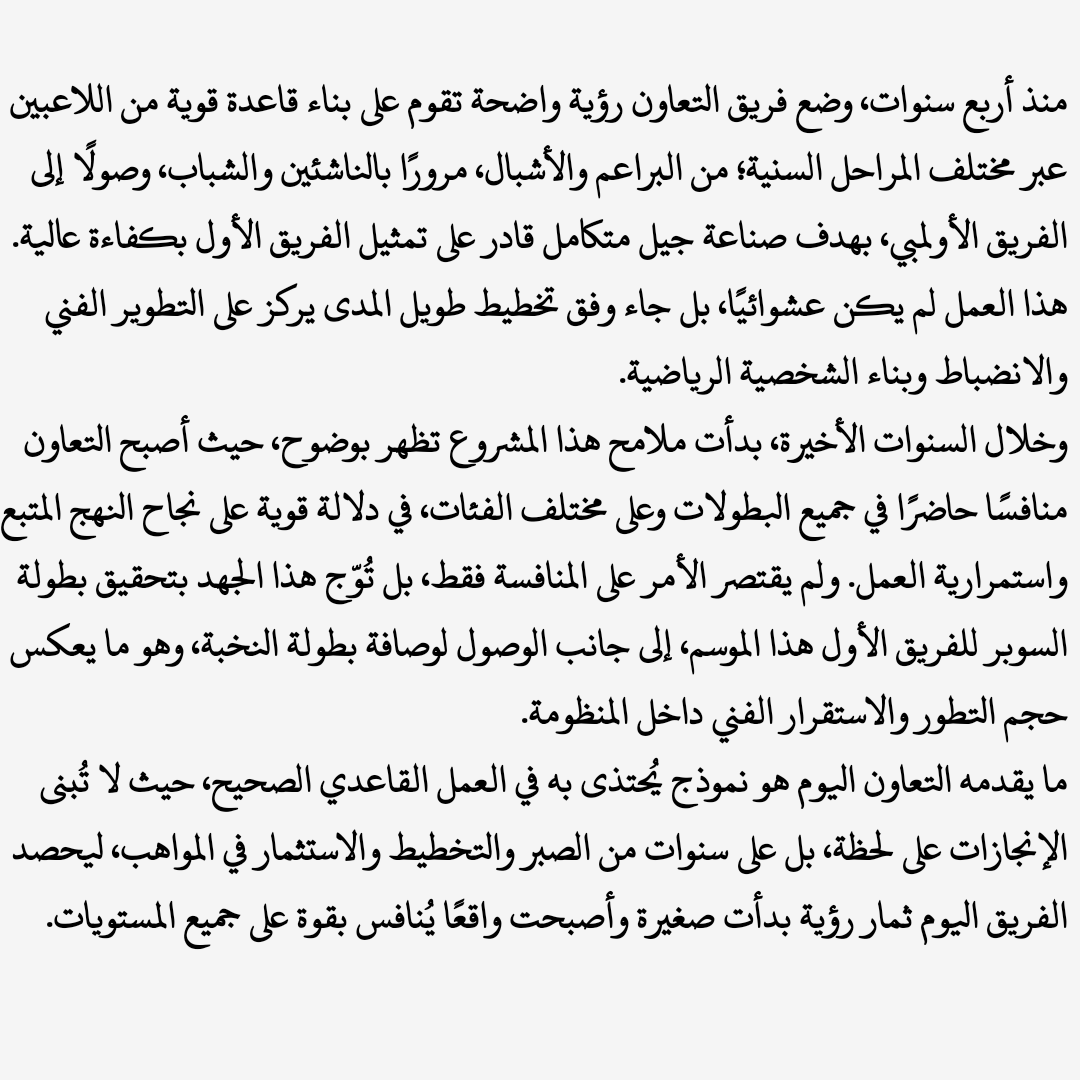 منذ أربع سنوات، وضع فريق التعاون رؤية واضحة تقوم على بناء قاعدة قوية من اللاعبين عبر مختلف المراحل السنية؛ من البراعم والأشبال، مرورًا بالناشئين والشباب، وصولًا إلى الفريق الأولمبي، بهدف صناعة جيل متكامل قادر على تمثيل الفريق الأول بكفاءة عالية. هذا العمل لم يكن عشوائيًا، بل جاء وفق تخطيط طويل المدى يركز على التطوير الفني والانضباط وبناء الشخصية الرياضية.

وخلال السنوات الأخيرة، بدأت ملامح هذا المشروع تظهر بوضوح، حيث أصبح التعاون منافسًا حاضرًا في جميع البطولات وعلى مختلف الفئات، في دلالة قوية على نجاح النهج المتبع واستمرارية العمل. ولم يقتصر الأمر على المنافسة فقط، بل تُوّج هذا الجهد بتحقيق بطولة السوبر للفريق الأول هذا الموسم، إلى جانب الوصول لوصافة بطولة النخبة، وهو ما يعكس حجم التطور والاستقرار الفني داخل المنظومة.

ما يقدمه التعاون اليوم هو نموذج يُحتذى به في العمل القاعدي الصحيح، حيث لا تُبنى الإنجازات على لحظة، بل على سنوات من الصبر والتخطيط والاستثمار في المواهب، ليحصد الفريق اليوم ثمار رؤية بدأت صغيرة وأصبحت واقعًا يُنافس بقوة على جميع المستويات.